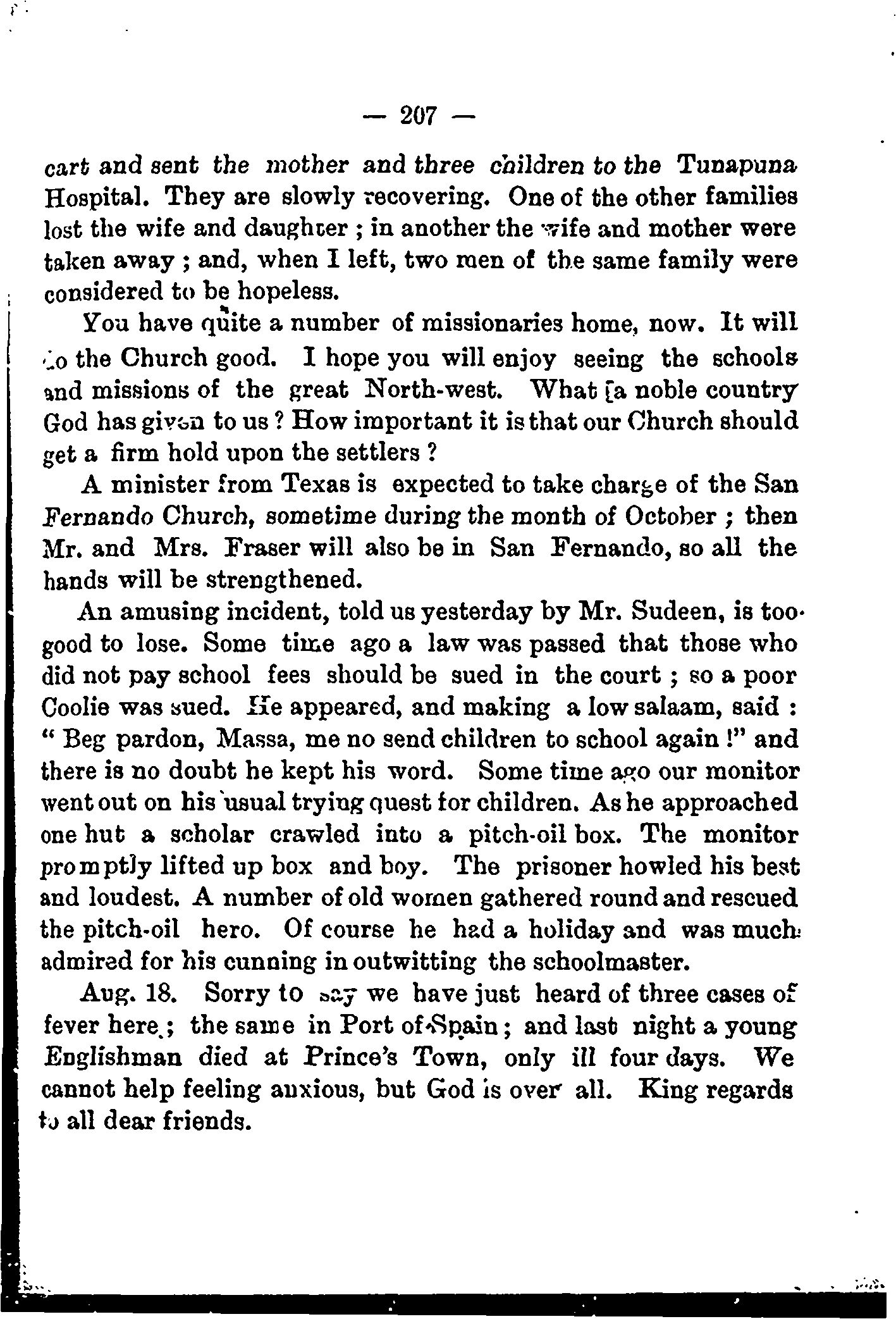 — 207 —

cart and sent the mother and three children to the Tunapuna Hospital. They are slowly recovering. One of the other families lost the wife and daughter ; in another the wife and mother were taken away ; and, when I left, two men of the same family were considered to be hopeless.

You have quite a number of missionaries home, now. It will do the Church good. I hope you will enjoy seeing the schools and missions of the great North-west. What a noble country God has given to us ? How important it is that our Church should get a firm hold upon the settlers ?

A minister from Texas is expected to take charge of the San Fernando Church, sometime during the month of October ; then Mr. and Mrs. Fraser will also be in San Fernando, so all the hands will be strengthened.

An amusing incident, told us yesterday by Mr. Sudeen, is too good to lose. Some time ago a law was passed that those who did not pay school fees should be sued in the court ; so a poor Coolie was sued. He appeared, and making a low salaam, said : " Beg pardon, Massa, me no send children to school again !" and there is no doubt he kept his word. Some time ago our monitor went out on his usual trying quest for children. As he approached one hut a scholar crawled into a pitch-oil box. The monitor promptly lifted up box and boy. The prisoner howled his best and loudest. A number of old women gathered round and rescued the pitch-oil hero. Of course he had a holiday and was much admired for his cunning in outwitting the schoolmaster.

Aug. 18. Sorry to say we have just heard of three cases of fever here ; the same in Port of Spain ; and last night a young Englishman died at Prince's Town, only ill four days. We cannot help feeling anxious, but God is over all. King regards to all dear friends.